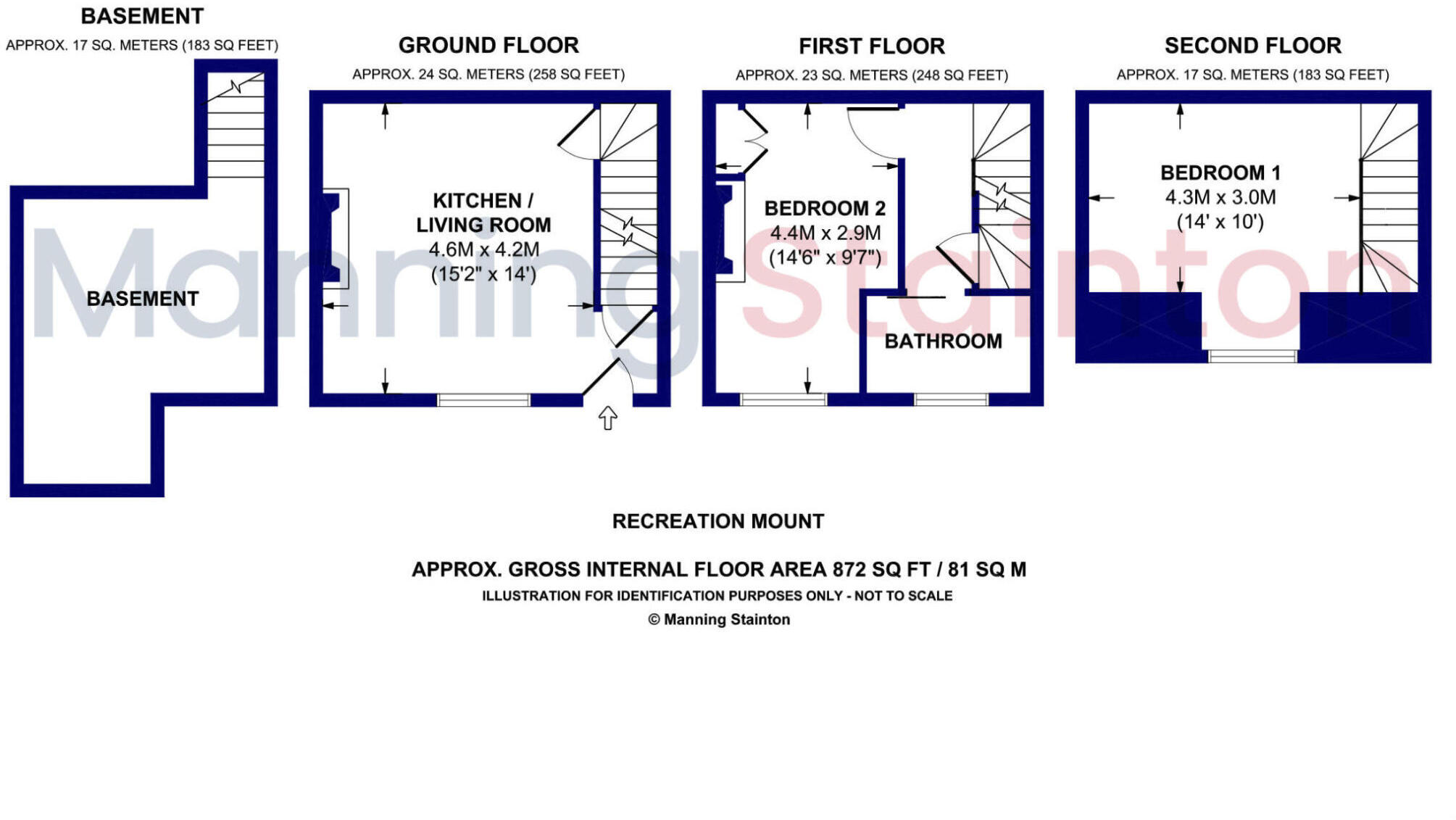 BASEMENT
APPROX. 17 SQ. METERS (183 SQ FEET)

BASEMENT

GROUND FLOOR
APPROX. 24 SQ. METERS (258 SQ FEET)

KITCHEN / LIVING ROOM
4.6M x 4.2M
(15'2" x 14')

FIRST FLOOR
APPROX. 23 SQ. METERS (248 SQ FEET)

BEDROOM 2
4.4M x 2.9M
(14'6" x 9'7")

BATHROOM

SECOND FLOOR
APPROX. 17 SQ. METERS (183 SQ FEET)

BEDROOM 1
4.3M x 3.0M
(14' x 10')

Manning Stainton

RECREATION MOUNT

APPROX. GROSS INTERNAL FLOOR AREA 872 SQ FT / 81 SQ M
ILLUSTRATION FOR IDENTIFICATION PURPOSES ONLY - NOT TO SCALE
© Manning Stainton